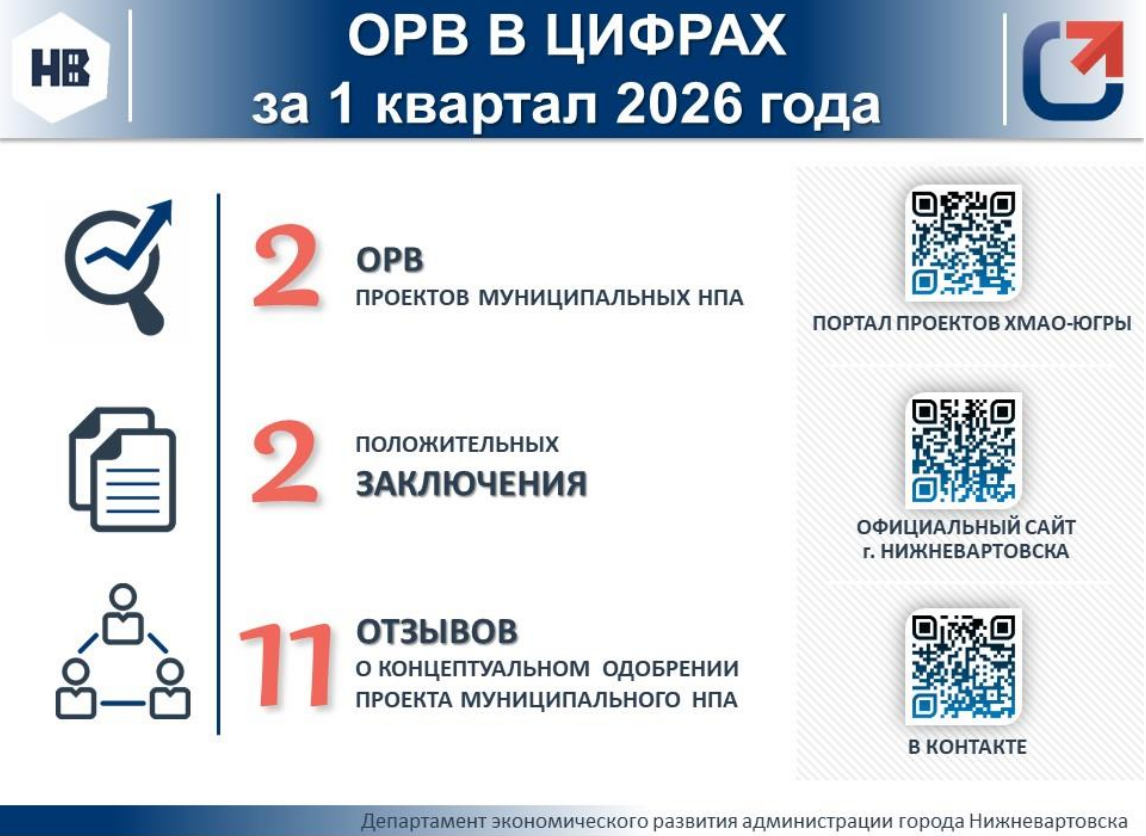 НВ

ОРВ В ЦИФРАХ
за 1 квартал 2026 года

2 ОРВ
ПРОЕКТОВ МУНИЦИПАЛЬНЫХ НПА

2 ПОЛОЖИТЕЛЬНЫХ
ЗАКЛЮЧЕНИЯ

11 ОТЗЫВОВ
О КОНЦЕПТУАЛЬНОМ ОДОБРЕНИИ ПРОЕКТА МУНИЦИПАЛЬНОГО НПА

ПОРТАЛ ПРОЕКТОВ ХМАО-ЮГРЫ

ОФИЦИАЛЬНЫЙ САЙТ
г. НИЖНЕВАРТОВСКА

В КОНТАКТЕ

Департамент экономического развития администрации города Нижневартовска